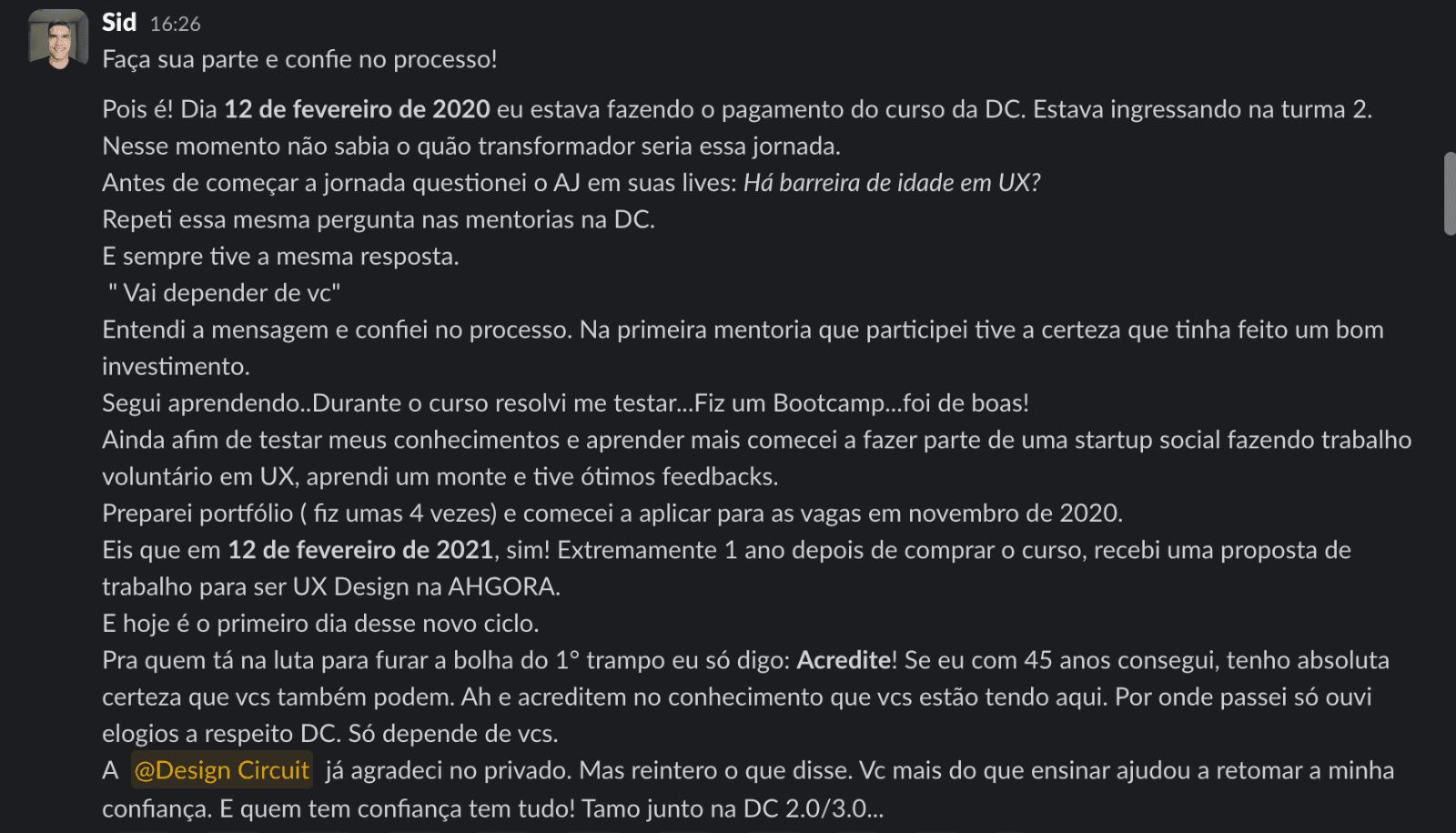 Sid 16:26
Faça sua parte e confie no processo!

Pois é! Dia 12 de fevereiro de 2020 eu estava fazendo o pagamento do curso da DC. Estava ingressando na turma 2.
Nesse momento não sabia o quão transformador seria essa jornada.
Antes de começar a jornada questionei o AJ em suas lives: Há barreira de idade em UX?
Repeti essa mesma pergunta nas mentorias na DC.
E sempre tive a mesma resposta.
" Vai depender de vc"
Entendi a mensagem e confiei no processo. Na primeira mentoria que participei tive a certeza que tinha feito um bom investimento.
Segui aprendendo..Durante o curso resolvi me testar...Fiz um Bootcamp...foi de boas!
Ainda afim de testar meus conhecimentos e aprender mais comecei a fazer parte de uma startup social fazendo trabalho voluntário em UX, aprendi um monte e tive ótimos feedbacks.
Preparei portfólio ( fiz umas 4 vezes) e comecei a aplicar para as vagas em novembro de 2020.
Eis que em 12 de fevereiro de 2021, sim! Extremamente 1 ano depois de comprar o curso, recebi uma proposta de trabalho para ser UX Design na AHGORA.
E hoje é o primeiro dia desse novo ciclo.
Pra quem tá na luta para furar a bolha do 1° trampo eu só digo: Acredite! Se eu com 45 anos consegui, tenho absoluta certeza que vcs também podem. Ah e acreditem no conhecimento que vcs estão tendo aqui. Por onde passei só ouvi elogios a respeito DC. Só depende de vcs.
A @Design Circuit já agradeci no privado. Mas reintero o que disse. Vc mais do que ensinar ajudou a retomar a minha confiança. E quem tem confiança tem tudo! Tamo junto na DC 2.0/3.0...